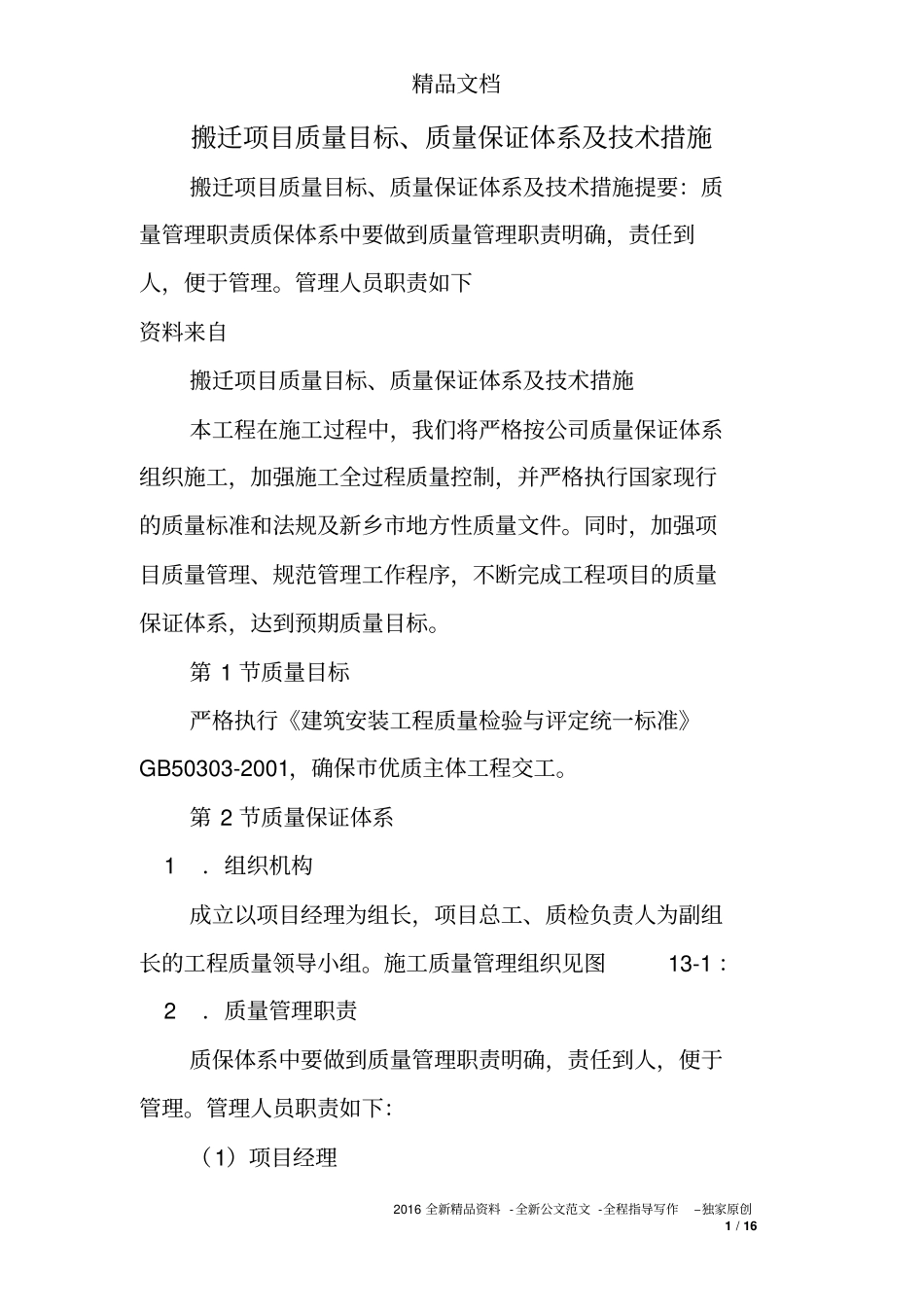 精品文档

搬迁项目质量目标、质量保证体系及技术措施

搬迁项目质量目标、质量保证体系及技术措施提要：质量管理职责质保体系中要做到质量管理职责明确，责任到人，便于管理。管理人员职责如下

资料来自

搬迁项目质量目标、质量保证体系及技术措施

本工程在施工过程中，我们将严格按公司质量保证体系组织施工，加强施工全过程质量控制，并严格执行国家现行的质量标准和法规及新乡市地方性质量文件。同时，加强项目质量管理、规范管理工作程序，不断完成工程项目的质量保证体系，达到预期质量目标。

第 1 节质量目标

严格执行《建筑安装工程质量检验与评定统一标准》GB50303-2001，确保市优质主体工程交工。

第 2 节质量保证体系

1 ．组织机构

成立以项目经理为组长，项目总工、质检负责人为副组长的工程质量领导小组。施工质量管理组织见图 13-1：

2 ．质量管理职责

质保体系中要做到质量管理职责明确，责任到人，便于管理。管理人员职责如下:

（1）项目经理

2016 全新精品资料 -全新公文范文 -全程指导写作 –独家原创
1 / 16